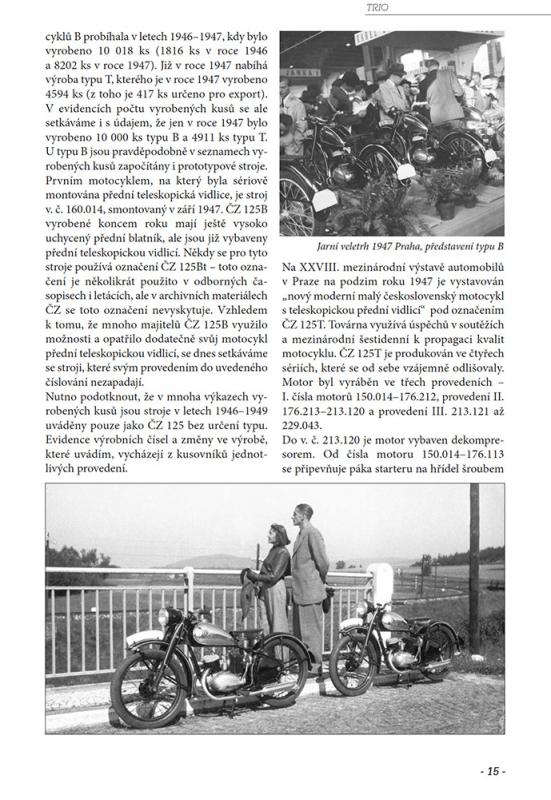 TRIO

cyklů B probíhala v letech 1946–1947, kdy bylo vyrobeno 10 018 ks (1816 ks v roce 1946 a 8202 ks v roce 1947). Již v roce 1947 nabíhá výroba typu T, kterého je v roce 1947 vyrobeno 4594 ks (z toho je 417 ks určeno pro export). V evidencích počtu vyrobených kusů se ale setkáváme i s údajem, že jen v roce 1947 bylo vyrobeno 10 000 ks typu B a 4911 ks typu T. U typu B jsou pravděpodobně v seznamech vyrobených kusů započítány i prototypové stroje. Prvním motocyklem, na který byla sériově montována přední teleskopická vidlice, je stroj v. č. 160.014, smontovaný v září 1947. ČZ 125B vyrobené koncem roku mají ještě vysoko uchycený přední blatník, ale jsou již vybaveny přední teleskopickou vidlicí. Někdy se pro tyto stroje používá označení ČZ 125Bt – toto označení je několikrát použito v odborných časopisech i letácích, ale v archivních materiálech ČZ se toto označení nevyskytuje. Vzhledem k tomu, že mnoho majitelů ČZ 125B využilo možnosti a opatřilo dodatečně svůj motocykl přední teleskopickou vidlicí, se dnes setkáváme se stroji, které svým provedením do uvedeného číslování nezapadají.
Nutno podotknout, že v mnoha výkazech vyrobených kusů jsou stroje v letech 1946–1949 uváděny pouze jako ČZ 125 bez určení typu. Evidence výrobních čísel a změny ve výrobě, které uvádím, vycházejí z kusovníků jednotlivých provedení.

Jarní veletrh 1947 Praha, představení typu B

Na XXVIII. mezinárodní výstavě automobilů v Praze na podzim roku 1947 je vystavován „nový moderní malý československý motocykl s teleskopickou přední vidlicí" pod označením ČZ 125T. Továrna využívá úspěchů v soutěžích a mezinárodní šestidenní k propagaci kvalit motocyklu. ČZ 125T je produkován ve čtyřech sériích, které se od sebe vzájemně odlišovaly. Motor byl vyráběn ve třech provedeních – I. čísla motorů 150.014–176.212, provedení II. 176.213–213.120 a provedení III. 213.121 až 229.043.
Do v. č. 213.120 je motor vybaven dekompresorem. Od čísla motoru 150.014–176.113 se připevňuje páka starteru na hřídel šroubem

- 15 -